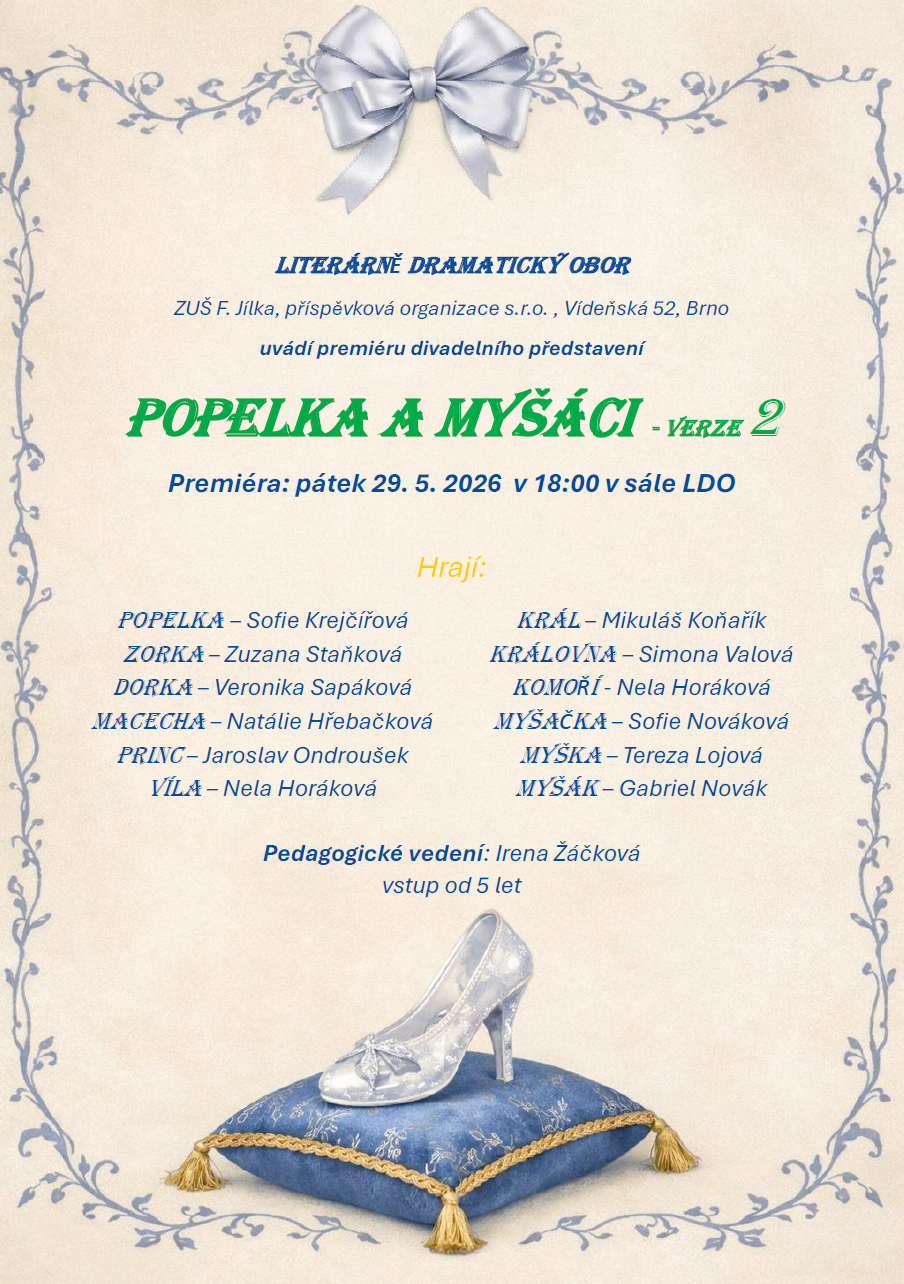 LITERÁRNĚ DRAMATICKÝ OBOR

ZUŠ F. Jílka, příspěvková organizace s.r.o. , Vídeňská 52, Brno

uvádí premiéru divadelního představení

POPELKA A MYŠÁCI - VERZE 2

Premiéra: pátek 29. 5. 2026 v 18:00 v sále LDO

Hrají:

POPELKA – Sofie Krejčířová
ZORKA – Zuzana Staňková
DORKA – Veronika Sapáková
MACECHA – Natálie Hřebačková
PRINC – Jaroslav Ondroušek
VÍLA – Nela Horáková

KRÁL – Mikuláš Koňařík
KRÁLOVNA – Simona Valová
KOMOŘÍ - Nela Horáková
MYŠAČKA – Sofie Nováková
MYŠKA – Tereza Lojová
MYŠÁK – Gabriel Novák

Pedagogické vedení: Irena Žáčková
vstup od 5 let